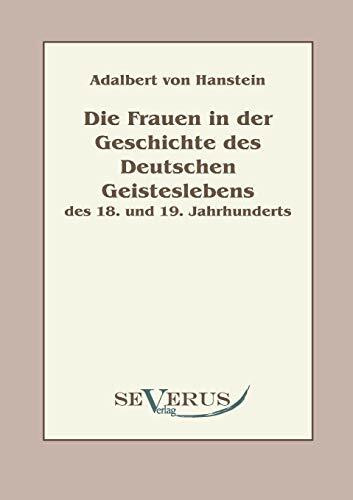 Adalbert von Hanstein

Die Frauen in der Geschichte des Deutschen Geisteslebens
des 18. und 19. Jahrhunderts

SEVERUS
Verlag